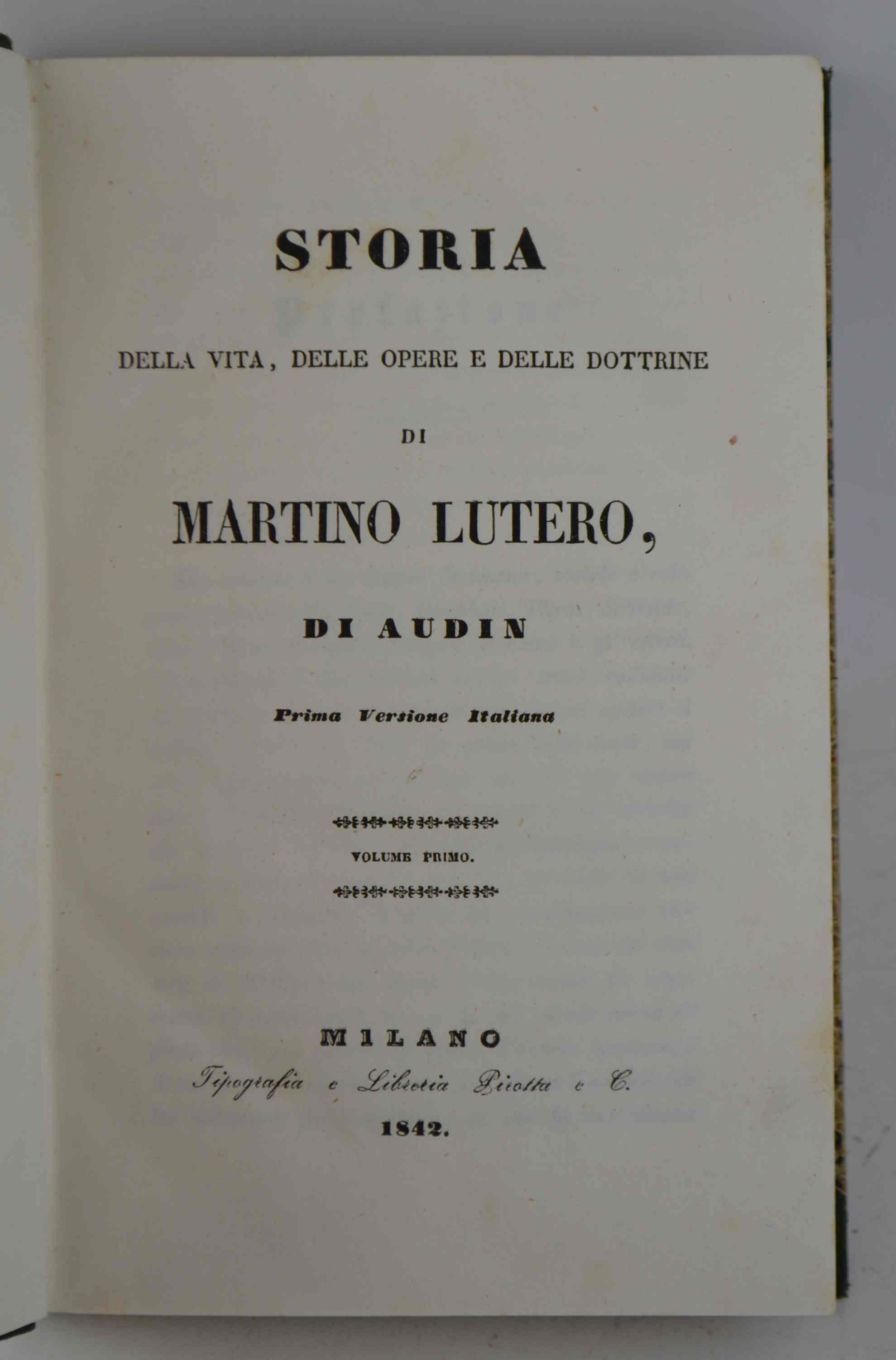 STORIA

DELLA VITA, DELLE OPERE E DELLE DOTTRINE

DI

MARTINO LUTERO,

DI AUDIN

Prima Versione Italiana

VOLUME PRIMO.

MILANO

Tipografia e Libreria Pirotta e C.

1842.